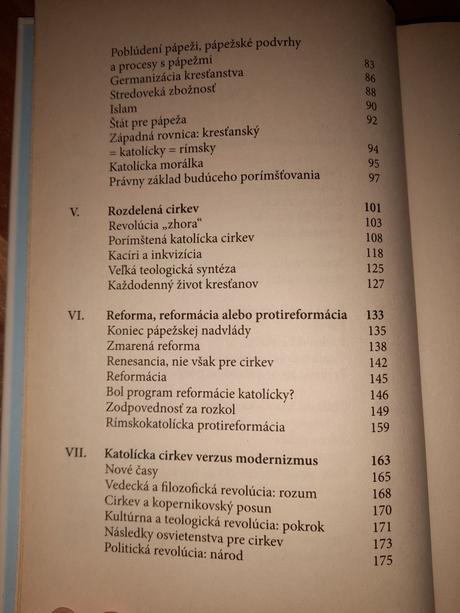 Poblúdení pápeži, pápežské podvrhy a procesy s pápežmi 83
Germanizácia kresťanstva 86
Stredoveká zbožnosť 88
Islam 90
Štát pre pápeža 92
Západná rovnica: kresťanský = katolícky = rímsky 94
Katolícka morálka 95
Právny základ budúceho porímšťovania 97

V. Rozdelená cirkev 101
Revolúcia „zhora“ 103
Porímštená katolícka cirkev 108
Kacíri a inkvizícia 118
Veľká teologická syntéza 125
Každodenný život kresťanov 127

VI. Reforma, reformácia alebo protireformácia 133
Koniec pápežskej nadvlády 135
Zmarená reforma 138
Renesancia, nie však pre cirkev 142
Reformácia 145
Bol program reformácie katolícky? 146
Zodpovednosť za rozkol 149
Rímskokatolícka protireformácia 159

VII. Katolícka cirkev verzus modernizmus 163
Nové časy 165
Vedecká a filozofická revolúcia: rozum 168
Cirkev a kopernikovský posun 170
Kultúrna a teologická revolúcia: pokrok 171
Následky osvietenstva pre cirkev 173
Politická revolúcia: národ 175